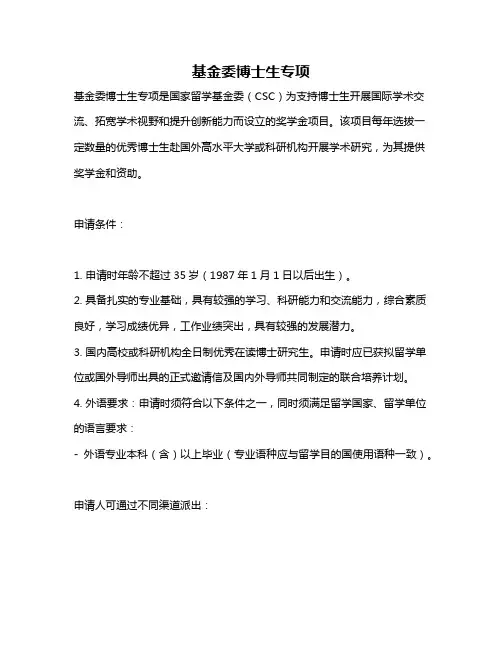 基金委博士生专项

基金委博士生专项是国家留学基金委（CSC）为支持博士生开展国际学术交流、拓宽学术视野和提升创新能力而设立的奖学金项目。该项目每年选拔一定数量的优秀博士生赴国外高水平大学或科研机构开展学术研究，为其提供奖学金和资助。

申请条件：

1. 申请时年龄不超过 35 岁（1987 年 1 月 1 日以后出生）。
2. 具备扎实的专业基础，具有较强的学习、科研能力和交流能力，综合素质良好，学习成绩优异，工作业绩突出，具有较强的发展潜力。
3. 国内高校或科研机构全日制优秀在读博士研究生。申请时应已获拟留学单位或国外导师出具的正式邀请信及国内外导师共同制定的联合培养计划。
4. 外语要求：申请时须符合以下条件之一，同时须满足留学国家、留学单位的语言要求：
- 外语专业本科（含）以上毕业（专业语种应与留学目的国使用语种一致）。

申请人可通过不同渠道派出：